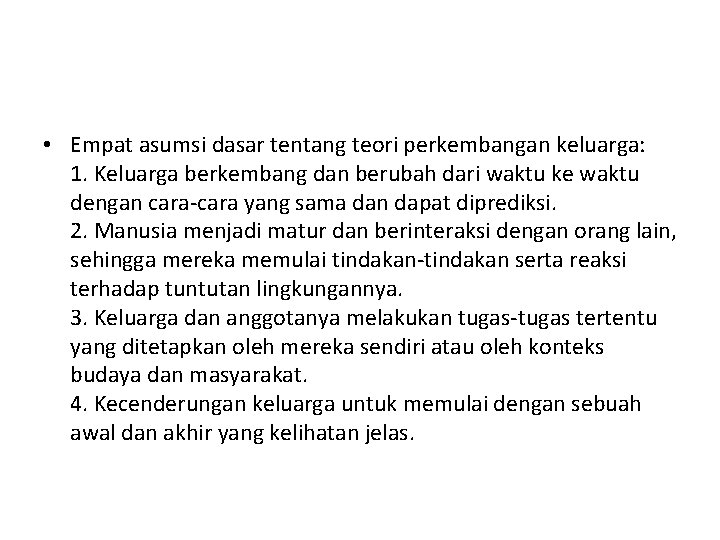 • Empat asumsi dasar tentang teori perkembangan keluarga:
1. Keluarga berkembang dan berubah dari waktu ke waktu dengan cara-cara yang sama dan dapat diprediksi.
2. Manusia menjadi matur dan berinteraksi dengan orang lain, sehingga mereka memulai tindakan-tindakan serta reaksi terhadap tuntutan lingkungannya.
3. Keluarga dan anggotanya melakukan tugas-tugas tertentu yang ditetapkan oleh mereka sendiri atau oleh konteks budaya dan masyarakat.
4. Kecenderungan keluarga untuk memulai dengan sebuah awal dan akhir yang kelihatan jelas.